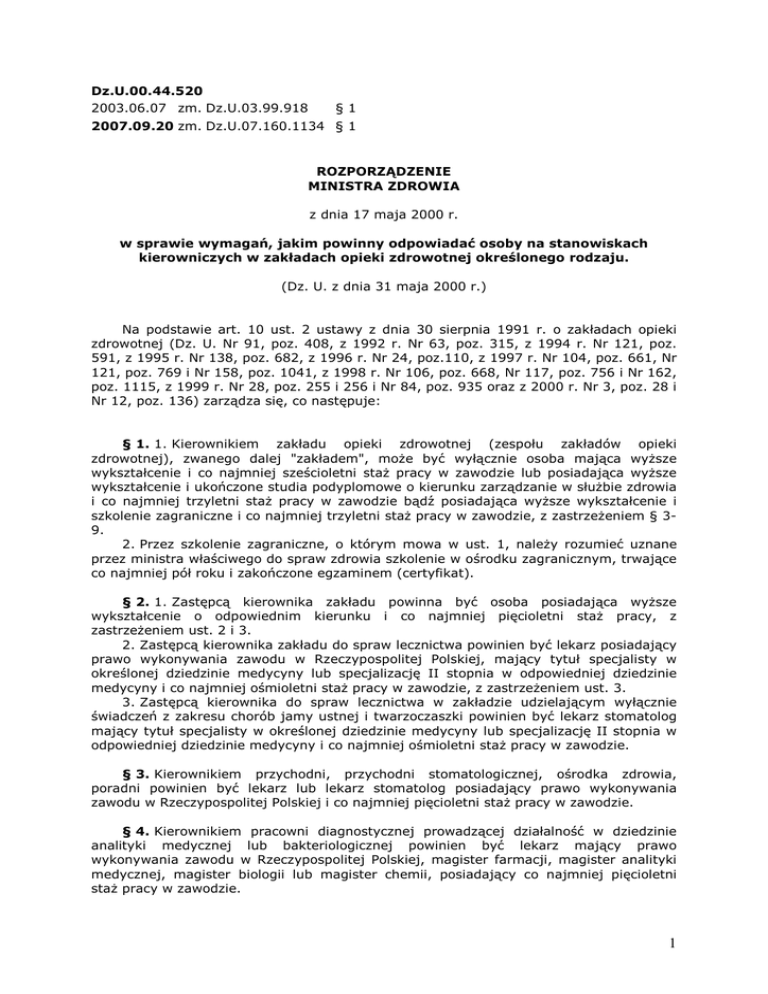 Dz.U.00.44.520
2003.06.07 zm. Dz.U.03.99.918 § 1
2007.09.20 zm. Dz.U.07.160.1134 § 1

ROZPORZĄDZENIE
MINISTRA ZDROWIA

z dnia 17 maja 2000 r.

w sprawie wymagań, jakim powinny odpowiadać osoby na stanowiskach kierowniczych w zakładach opieki zdrowotnej określonego rodzaju.

(Dz. U. z dnia 31 maja 2000 r.)

Na podstawie art. 10 ust. 2 ustawy z dnia 30 sierpnia 1991 r. o zakładach opieki zdrowotnej (Dz. U. Nr 91, poz. 408, z 1992 r. Nr 63, poz. 315, z 1994 r. Nr 121, poz. 591, z 1995 r. Nr 138, poz. 682, z 1996 r. Nr 24, poz.110, z 1997 r. Nr 104, poz. 661, Nr 121, poz. 769 i Nr 158, poz. 1041, z 1998 r. Nr 106, poz. 668, Nr 117, poz. 756 i Nr 162, poz. 1115, z 1999 r. Nr 28, poz. 255 i 256 i Nr 84, poz. 935 oraz z 2000 r. Nr 3, poz. 28 i Nr 12, poz. 136) zarządza się, co następuje:

§ 1. 1. Kierownikiem zakładu opieki zdrowotnej (zespołu zakładów opieki zdrowotnej), zwanego dalej "zakładem", może być wyłącznie osoba mająca wyższe wykształcenie i co najmniej sześcioletni staż pracy w zawodzie lub posiadająca wyższe wykształcenie i ukończone studia podyplomowe o kierunku zarządzanie w służbie zdrowia i co najmniej trzyletni staż pracy w zawodzie bądź posiadająca wyższe wykształcenie i szkolenie zagraniczne i co najmniej trzyletni staż pracy w zawodzie, z zastrzeżeniem § 3-9.
2. Przez szkolenie zagraniczne, o którym mowa w ust. 1, należy rozumieć uznane przez ministra właściwego do spraw zdrowia szkolenie w ośrodku zagranicznym, trwające co najmniej pół roku i zakończone egzaminem (certyfikat).

§ 2. 1. Zastępcą kierownika zakładu powinna być osoba posiadająca wyższe wykształcenie o odpowiednim kierunku i co najmniej pięcioletni staż pracy, z zastrzeżeniem ust. 2 i 3.
2. Zastępcą kierownika zakładu do spraw lecznictwa powinien być lekarz posiadający prawo wykonywania zawodu w Rzeczypospolitej Polskiej, mający tytuł specjalisty w określonej dziedzinie medycyny lub specjalizację II stopnia w odpowiedniej dziedzinie medycyny i co najmniej ośmioletni staż pracy w zawodzie, z zastrzeżeniem ust. 3.
3. Zastępcą kierownika do spraw lecznictwa w zakładzie udzielającym wyłącznie świadczeń z zakresu chorób jamy ustnej i twarzoczaszki powinien być lekarz stomatolog mający tytuł specjalisty w określonej dziedzinie medycyny lub specjalizację II stopnia w odpowiedniej dziedzinie medycyny i co najmniej ośmioletni staż pracy w zawodzie.

§ 3. Kierownikiem przychodni, przychodni stomatologicznej, ośrodka zdrowia, poradni powinien być lekarz lub lekarz stomatolog posiadający prawo wykonywania zawodu w Rzeczypospolitej Polskiej i co najmniej pięcioletni staż pracy w zawodzie.

§ 4. Kierownikiem pracowni diagnostycznej prowadzącej działalność w dziedzinie analityki medycznej lub bakteriologicznej powinien być lekarz mający prawo wykonywania zawodu w Rzeczypospolitej Polskiej, magister farmacji, magister analityki medycznej, magister biologii lub magister chemii, posiadający co najmniej pięcioletni staż pracy w zawodzie.

1